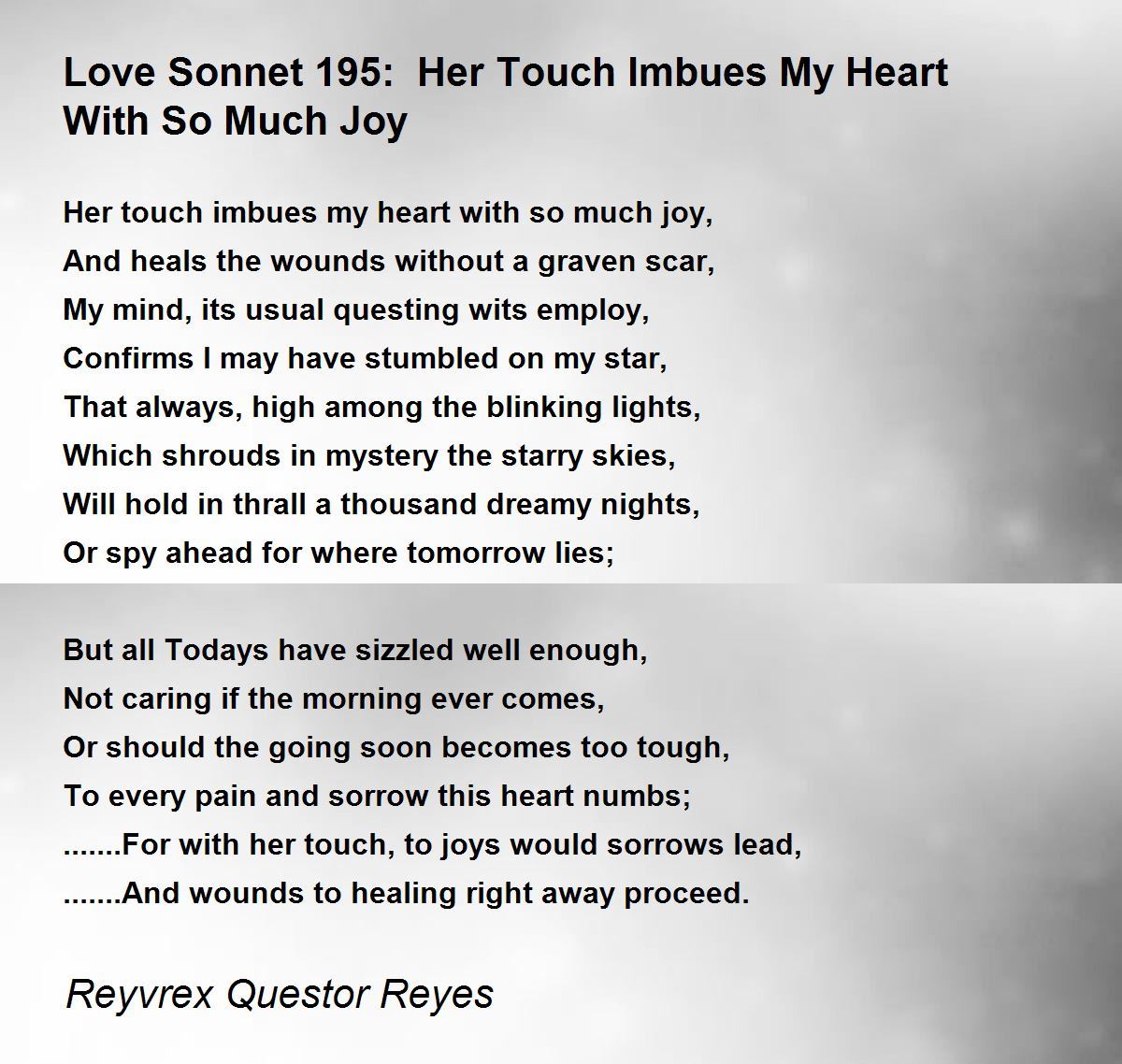 Love Sonnet 195:  Her Touch Imbues My Heart With So Much Joy

Her touch imbues my heart with so much joy,
And heals the wounds without a graven scar,
My mind, its usual questing wits employ,
Confirms I may have stumbled on my star,
That always, high among the blinking lights,
Which shrouds in mystery the starry skies,
Will hold in thrall a thousand dreamy nights,
Or spy ahead for where tomorrow lies;

But all Todays have sizzled well enough,
Not caring if the morning ever comes,
Or should the going soon becomes too tough,
To every pain and sorrow this heart numbs;
.......For with her touch, to joys would sorrows lead,
.......And wounds to healing right away proceed.

Reyvrex Questor Reyes